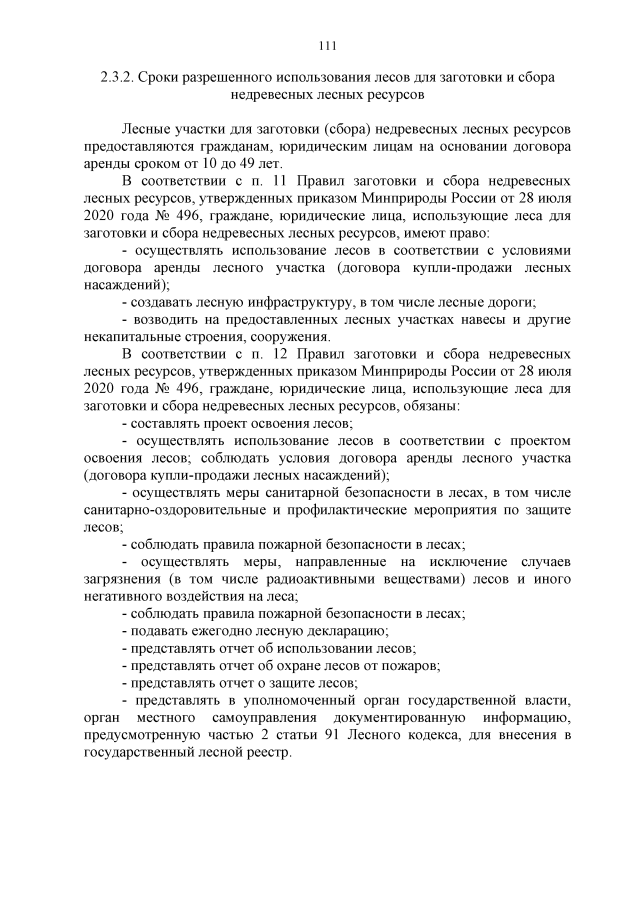 111

2.3.2. Сроки разрешенного использования лесов для заготовки и сбора недревесных лесных ресурсов

Лесные участки для заготовки (сбора) недревесных лесных ресурсов предоставляются гражданам, юридическим лицам на основании договора аренды сроком от 10 до 49 лет.

В соответствии с п. 11 Правил заготовки и сбора недревесных лесных ресурсов, утвержденных приказом Минприроды России от 28 июля 2020 года № 496, граждане, юридические лица, использующие леса для заготовки и сбора недревесных лесных ресурсов, имеют право:

- осуществлять использование лесов в соответствии с условиями договора аренды лесного участка (договора купли-продажи лесных насаждений);

- создавать лесную инфраструктуру, в том числе лесные дороги;

- возводить на предоставленных лесных участках навесы и другие некапитальные строения, сооружения.

В соответствии с п. 12 Правил заготовки и сбора недревесных лесных ресурсов, утвержденных приказом Минприроды России от 28 июля 2020 года № 496, граждане, юридические лица, использующие леса для заготовки и сбора недревесных лесных ресурсов, обязаны:

- составлять проект освоения лесов;

- осуществлять использование лесов в соответствии с проектом освоения лесов; соблюдать условия договора аренды лесного участка (договора купли-продажи лесных насаждений);

- осуществлять меры санитарной безопасности в лесах, в том числе санитарно-оздоровительные и профилактические мероприятия по защите лесов;

- соблюдать правила пожарной безопасности в лесах;

- осуществлять меры, направленные на исключение случаев загрязнения (в том числе радиоактивными веществами) лесов и иного негативного воздействия на леса;

- соблюдать правила пожарной безопасности в лесах;

- подавать ежегодно лесную декларацию;

- представлять отчет об использовании лесов;

- представлять отчет об охране лесов от пожаров;

- представлять отчет о защите лесов;

- представлять в уполномоченный орган государственной власти, орган местного самоуправления документированную информацию, предусмотренную частью 2 статьи 91 Лесного кодекса, для внесения в государственный лесной реестр.